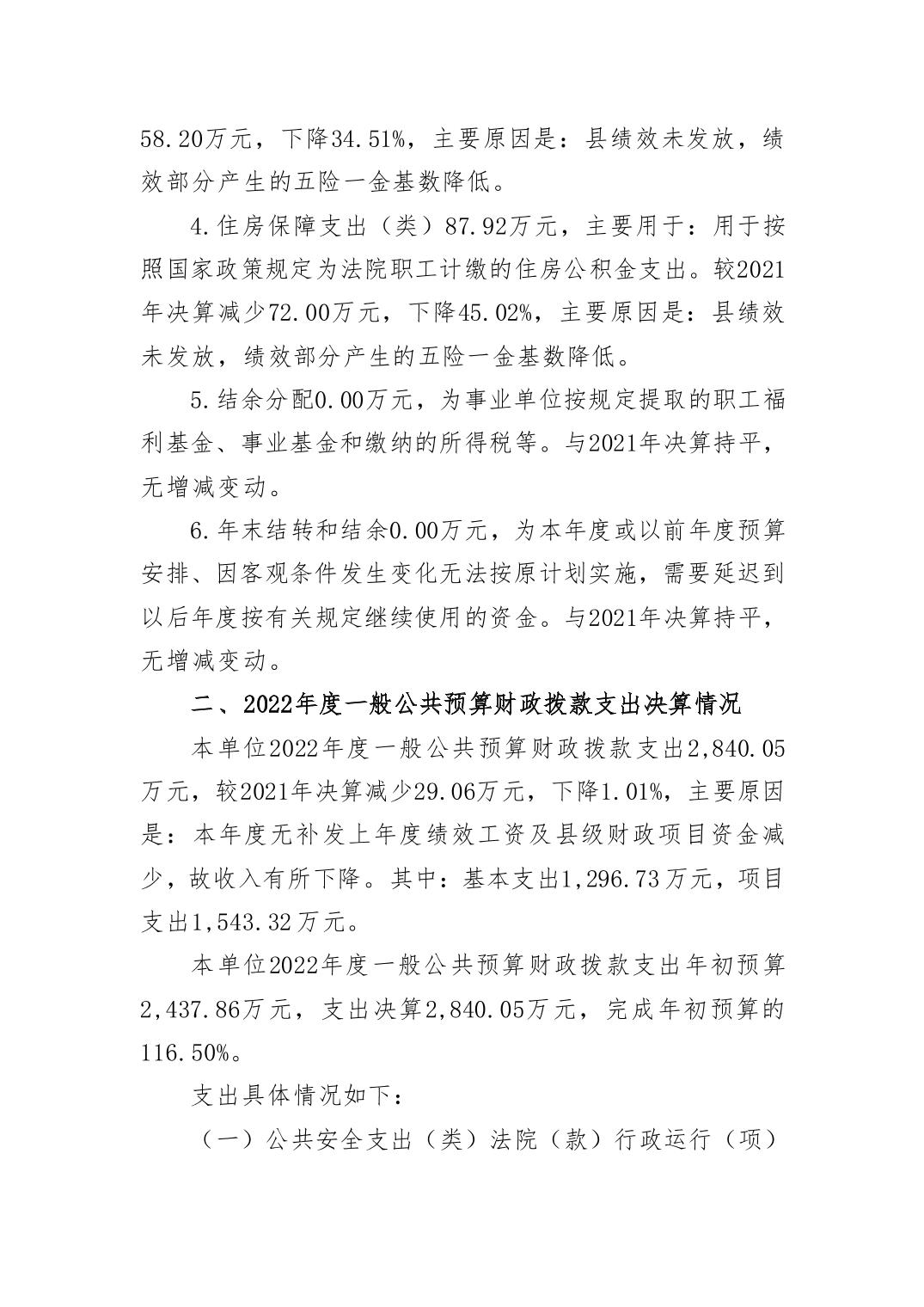 58.20万元，下降34.51%，主要原因是：县绩效未发放，绩效部分产生的五险一金基数降低。

4.住房保障支出（类）87.92万元，主要用于：用于按照国家政策规定为法院职工计缴的住房公积金支出。较2021年决算减少72.00万元，下降45.02%，主要原因是：县绩效未发放，绩效部分产生的五险一金基数降低。

5.结余分配0.00万元，为事业单位按规定提取的职工福利基金、事业基金和缴纳的所得税等。与2021年决算持平，无增减变动。

6.年末结转和结余0.00万元，为本年度或以前年度预算安排、因客观条件发生变化无法按原计划实施，需要延迟到以后年度按有关规定继续使用的资金。与2021年决算持平，无增减变动。

二、2022年度一般公共预算财政拨款支出决算情况

本单位2022年度一般公共预算财政拨款支出2,840.05万元，较2021年决算减少29.06万元，下降1.01%，主要原因是：本年度无补发上年度绩效工资及县级财政项目资金减少，故收入有所下降。其中：基本支出1,296.73万元，项目支出1,543.32万元。

本单位2022年度一般公共预算财政拨款支出年初预算2,437.86万元，支出决算2,840.05万元，完成年初预算的116.50%。

支出具体情况如下：

（一）公共安全支出（类）法院（款）行政运行（项）